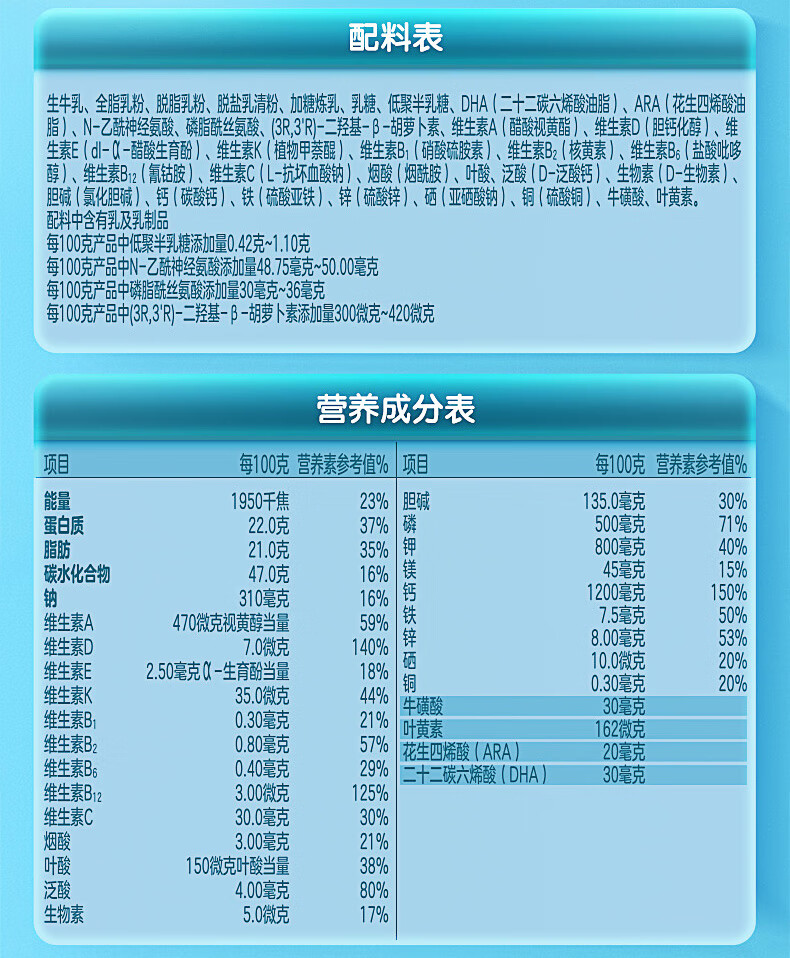 配料表

生牛乳、全脂乳粉、脱脂乳粉、脱盐乳清粉、加糖炼乳、乳糖、低聚半乳糖、DHA（二十二碳六烯酸油脂）、ARA（花生四烯酸油脂）、N-乙酰神经氨酸、磷脂酰丝氨酸、(3R,3'R)-二羟基-β-胡萝卜素、维生素A（醋酸视黄酯）、维生素D（胆钙化醇）、维生素E（dl-α-醋酸生育酚）、维生素K（植物甲萘醌）、维生素$B_1$（硝酸硫胺素）、维生素$B_2$（核黄素）、维生素$B_6$（盐酸吡哆醇）、维生素$B_{12}$（氰钴胺）、维生素C（L-抗坏血酸钠）、烟酸（烟酰胺）、叶酸、泛酸（D-泛酸钙）、生物素（D-生物素）、胆碱（氯化胆碱）、钙（碳酸钙）、铁（硫酸亚铁）、锌（硫酸锌）、硒（亚硒酸钠）、铜（硫酸铜）、牛磺酸、叶黄素。
配料中含有乳及乳制品
每100克产品中低聚半乳糖添加量0.42克~1.10克
每100克产品中N-乙酰神经氨酸添加量48.75毫克~50.00毫克
每100克产品中磷脂酰丝氨酸添加量30毫克~36毫克
每100克产品中(3R,3'R)-二羟基-β-胡萝卜素添加量300微克~420微克

营养成分表

| 项目 | 每100克 | 营养素参考值% |
|---|---|---|
| 能量 | 1950千焦 | 23% |
| 蛋白质 | 22.0克 | 37% |
| 脂肪 | 21.0克 | 35% |
| 碳水化合物 | 47.0克 | 16% |
| 钠 | 310毫克 | 16% |
| 维生素A | 470微克视黄醇当量 | 59% |
| 维生素D | 7.0微克 | 140% |
| 维生素E | 2.50毫克α-生育酚当量 | 18% |
| 维生素K | 35.0微克 | 44% |
| 维生素$B_1$ | 0.30毫克 | 21% |
| 维生素$B_2$ | 0.80毫克 | 57% |
| 维生素$B_6$ | 0.40毫克 | 29% |
| 维生素$B_{12}$ | 3.00微克 | 125% |
| 维生素C | 30.0毫克 | 30% |
| 烟酸 | 3.00毫克 | 21% |
| 叶酸 | 150微克叶酸当量 | 38% |
| 泛酸 | 4.00毫克 | 80% |
| 生物素 | 5.0微克 | 17% |

| 项目 | 每100克 | 营养素参考值% |
|---|---|---|
| 胆碱 | 135.0毫克 | 30% |
| 磷 | 500毫克 | 71% |
| 钾 | 800毫克 | 40% |
| 镁 | 45毫克 | 15% |
| 钙 | 1200毫克 | 150% |
| 铁 | 7.5毫克 | 50% |
| 锌 | 8.00毫克 | 53% |
| 硒 | 10.0微克 | 20% |
| 铜 | 0.30毫克 | 20% |
| 牛磺酸 | 30毫克 | |
| 叶黄素 | 162微克 | |
| 花生四烯酸（ARA） | 20毫克 | |
| 二十二碳六烯酸（DHA） | 30毫克 | |